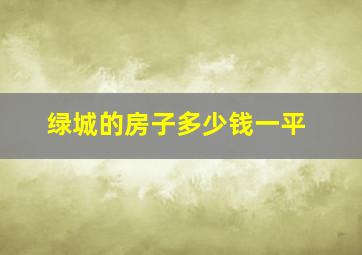 绿城的房子多少钱一平